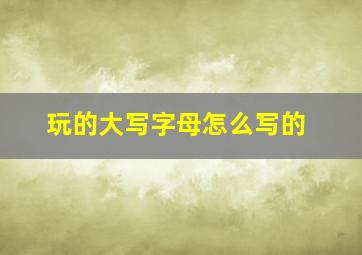 玩的大写字母怎么写的